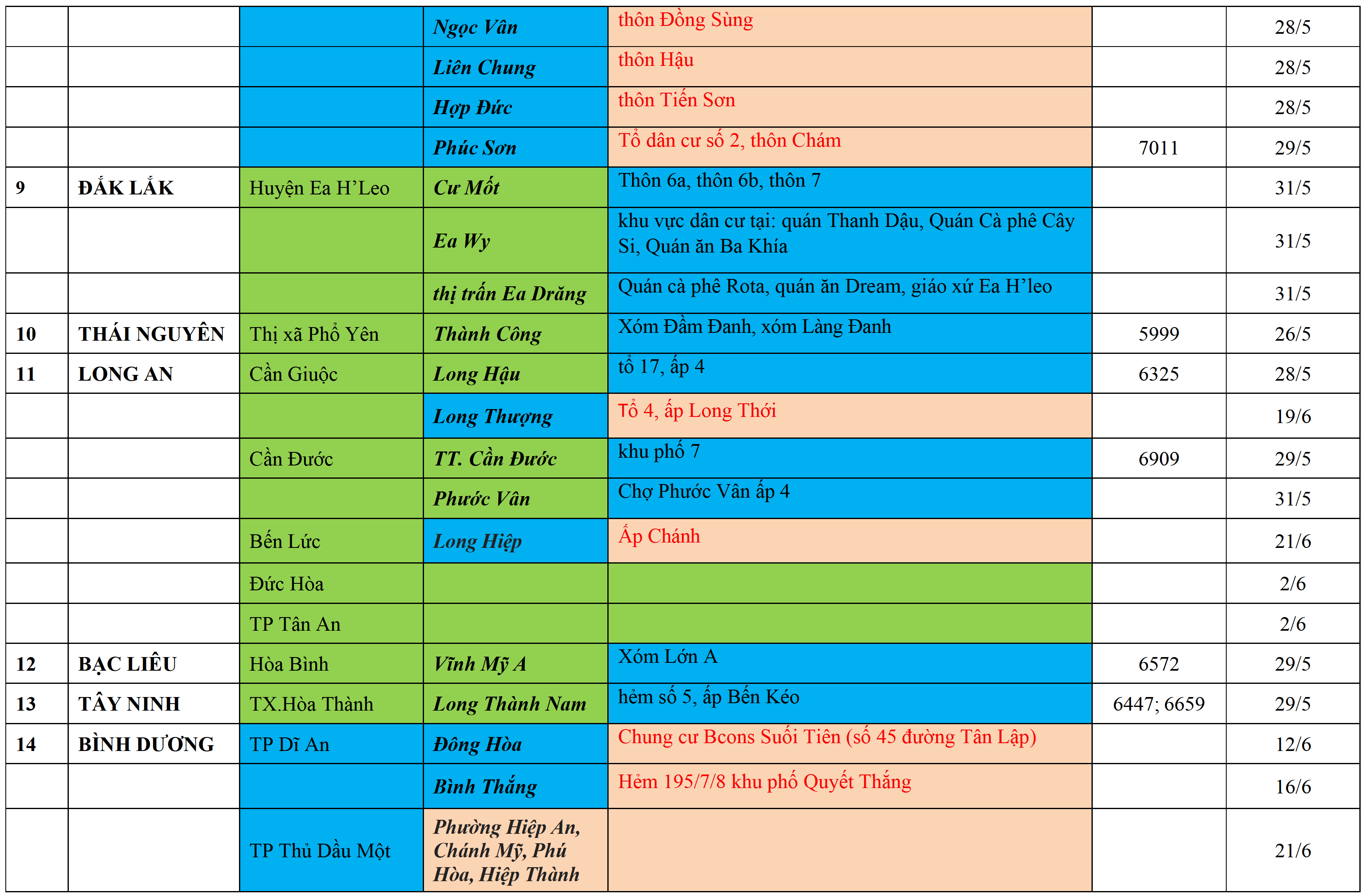 |  |  |  |  |  |  |  |
|---|---|---|---|---|---|---|
|  |  |  | Ngọc Vân | thôn Đồng Sùng |  | 28/5 |
|  |  |  | Liên Chung | thôn Hậu |  | 28/5 |
|  |  |  | Hợp Đức | thôn Tiến Sơn |  | 28/5 |
|  |  |  | Phúc Sơn | Tổ dân cư số 2, thôn Chám | 7011 | 29/5 |
| 9 | ĐẮK LẮK | Huyện Ea H'Leo | Cư Mốt | Thôn 6a, thôn 6b, thôn 7 |  | 31/5 |
|  |  |  | Ea Wy | khu vực dân cư tại: quán Thanh Dậu, Quán Cà phê Cây Si, Quán ăn Ba Khía |  | 31/5 |
|  |  |  | thị trấn Ea Drăng | Quán cà phê Rota, quán ăn Dream, giáo xứ Ea H'leo |  | 31/5 |
| 10 | THÁI NGUYÊN | Thị xã Phổ Yên | Thành Công | Xóm Đầm Đanh, xóm Làng Đanh | 5999 | 26/5 |
| 11 | LONG AN | Cần Giuộc | Long Hậu | tổ 17, ấp 4 | 6325 | 28/5 |
|  |  |  | Long Thượng | Tổ 4, ấp Long Thới |  | 19/6 |
|  |  | Cần Đước | TT. Cần Đước | khu phố 7 | 6909 | 29/5 |
|  |  |  | Phước Vân | Chợ Phước Vân ấp 4 |  | 31/5 |
|  |  | Bến Lức | Long Hiệp | Ấp Chánh |  | 21/6 |
|  |  | Đức Hòa |  |  |  | 2/6 |
|  |  | TP Tân An |  |  |  | 2/6 |
| 12 | BẠC LIÊU | Hòa Bình | Vĩnh Mỹ A | Xóm Lớn A | 6572 | 29/5 |
| 13 | TÂY NINH | TX.Hòa Thành | Long Thành Nam | hẻm số 5, ấp Bến Kéo | 6447; 6659 | 29/5 |
| 14 | BÌNH DƯƠNG | TP Dĩ An | Đông Hòa | Chung cư Bcons Suối Tiên (số 45 đường Tân Lập) |  | 12/6 |
|  |  |  | Bình Thắng | Hẻm 195/7/8 khu phố Quyết Thắng |  | 16/6 |
|  |  | TP Thủ Dầu Một | Phường Hiệp An, Chánh Mỹ, Phú Hòa, Hiệp Thành |  |  | 21/6 |